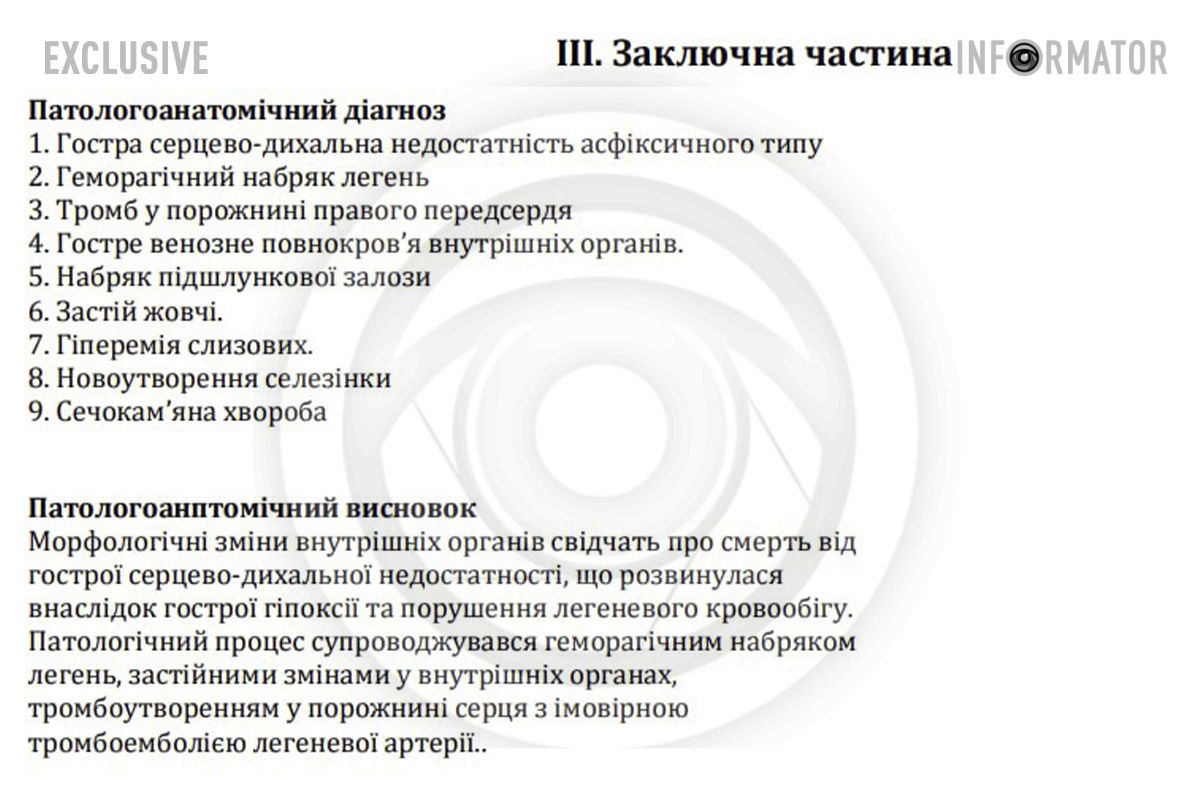 EXCLUSIVE

III. Заключна частина

INFORMATOR

Патологоанатомічний діагноз
1. Гостра серцево-дихальна недостатність асфіксичного типу
2. Геморагічний набряк легень
3. Тромб у порожнині правого передсердя
4. Гостре венозне повнокров'я внутрішніх органів.
5. Набряк підшлункової залози
6. Застій жовчі.
7. Гіперемія слизових.
8. Новоутворення селезінки
9. Сечокам'яна хвороба

Патологоанптомічний висновок
Морфологічні зміни внутрішніх органів свідчать про смерть від гострої серцево-дихальної недостатності, що розвинулася внаслідок гострої гіпоксії та порушення легеневого кровообігу. Патологічний процес супроводжувався геморагічним набряком легень, застійними змінами у внутрішніх органах, тромбоутворенням у порожнині серця з імовірною тромбоемболією легеневої артерії..